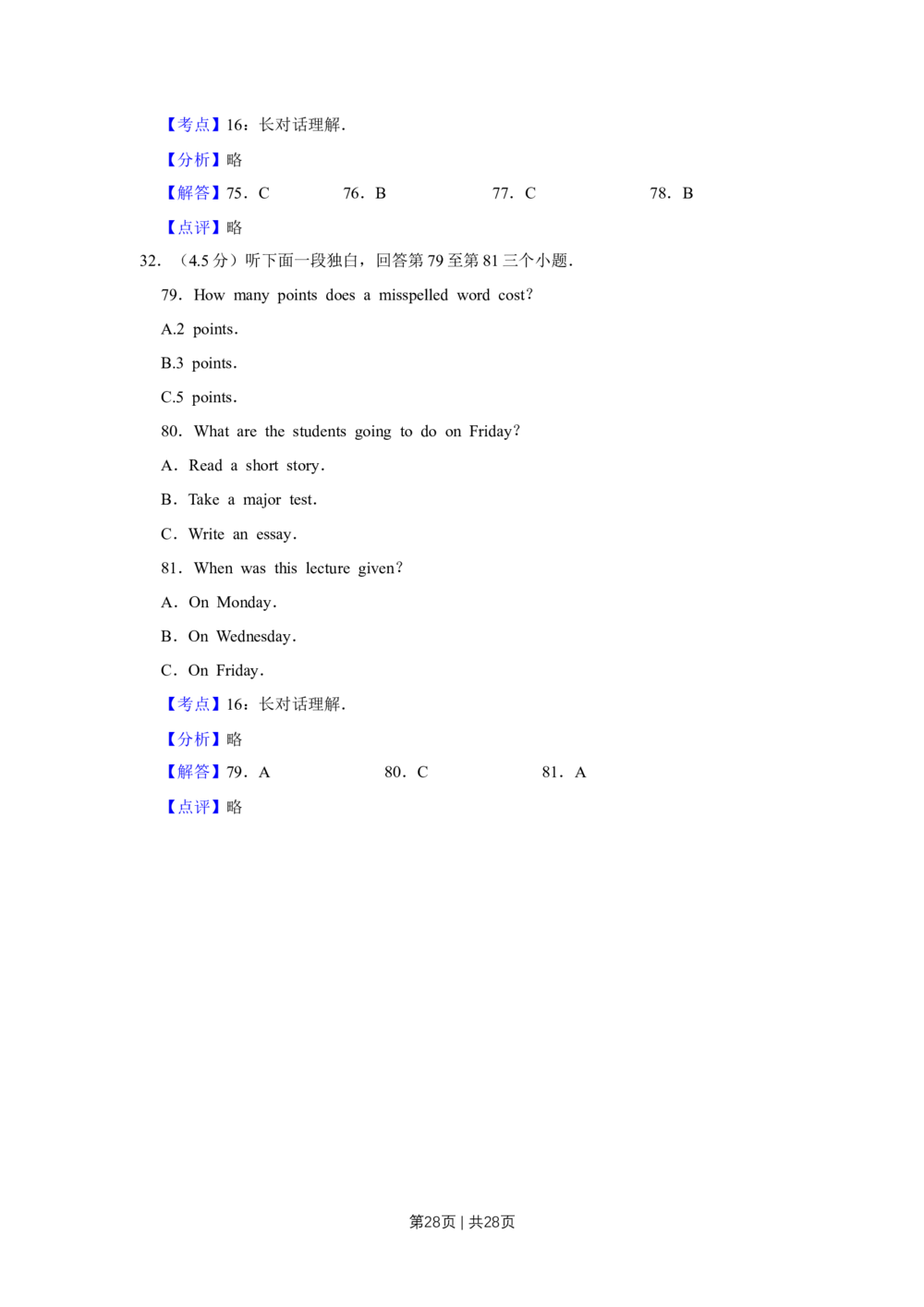 【考点】16：长对话理解.

【分析】略

【解答】75．C　　76．B　　77．C　　78．B

【点评】略

32．（4.5 分）听下面一段独白，回答第 79 至第 81 三个小题.

79．How many points does a misspelled word cost?

A.2 points.

B.3 points.

C.5 points.

80．What are the students going to do on Friday?

A．Read a short story.

B．Take a major test.

C．Write an essay.

81．When was this lecture given?

A．On Monday.

B．On Wednesday.

C．On Friday.

【考点】16：长对话理解.

【分析】略

【解答】79．A　　80．C　　81．A

【点评】略

第28页 | 共28页